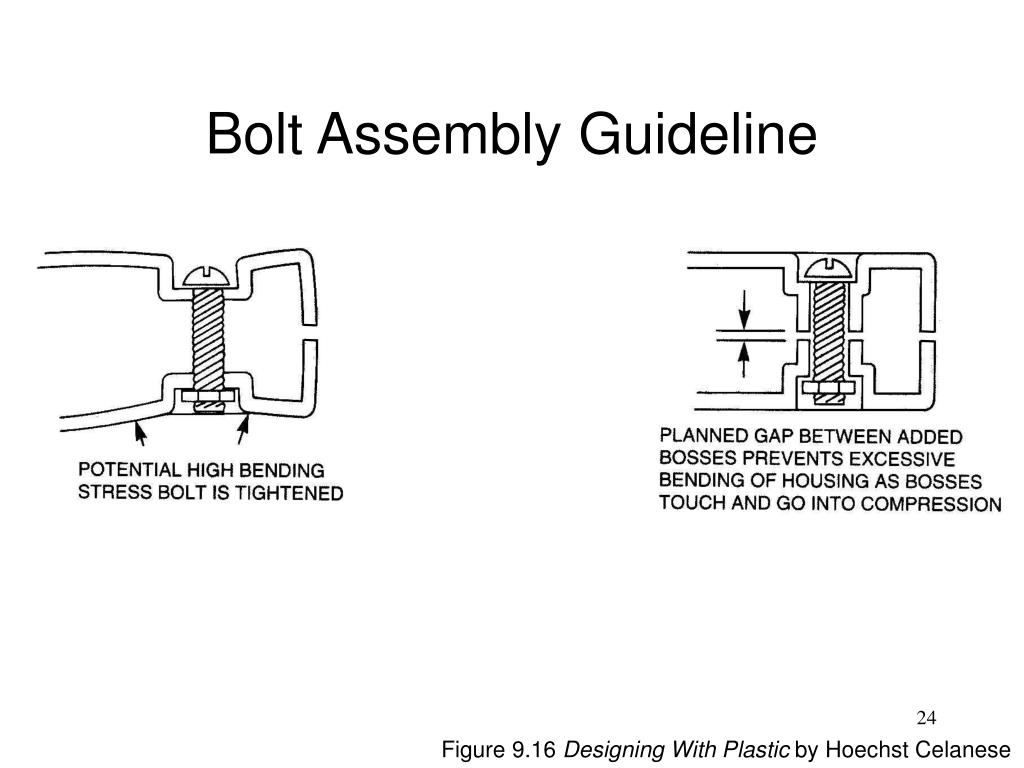 Bolt Assembly Guideline

POTENTIAL HIGH BENDING STRESS BOLT IS TIGHTENED

PLANNED GAP BETWEEN ADDED BOSSES PREVENTS EXCESSIVE BENDING OF HOUSING AS BOSSES TOUCH AND GO INTO COMPRESSION

24

Figure 9.16 Designing With Plastic by Hoechst Celanese